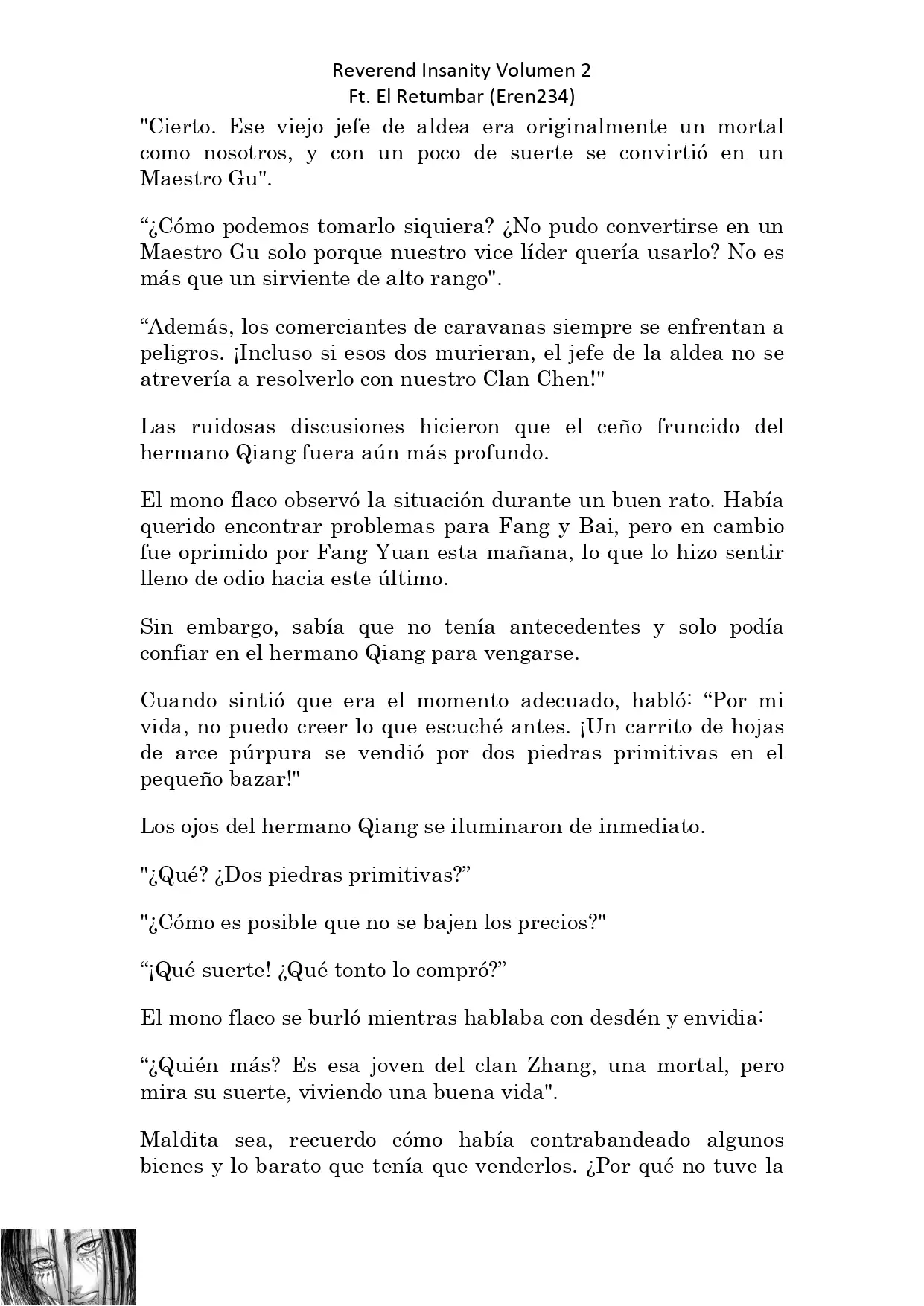 Reverend Insanity Volumen 2
Ft. El Retumbar (Eren234)

"Cierto. Ese viejo jefe de aldea era originalmente un mortal como nosotros, y con un poco de suerte se convirtió en un Maestro Gu".

“¿Cómo podemos tomarlo siquiera? ¿No pudo convertirse en un Maestro Gu solo porque nuestro vice líder quería usarlo? No es más que un sirviente de alto rango".

“Además, los comerciantes de caravanas siempre se enfrentan a peligros. ¡Incluso si esos dos murieran, el jefe de la aldea no se atrevería a resolverlo con nuestro Clan Chen!"

Las ruidosas discusiones hicieron que el ceño fruncido del hermano Qiang fuera aún más profundo.

El mono flaco observó la situación durante un buen rato. Había querido encontrar problemas para Fang y Bai, pero en cambio fue oprimido por Fang Yuan esta mañana, lo que lo hizo sentir lleno de odio hacia este último.

Sin embargo, sabía que no tenía antecedentes y solo podía confiar en el hermano Qiang para vengarse.

Cuando sintió que era el momento adecuado, habló: “Por mi vida, no puedo creer lo que escuché antes. ¡Un carrito de hojas de arce púrpura se vendió por dos piedras primitivas en el pequeño bazar!"

Los ojos del hermano Qiang se iluminaron de inmediato.

"¿Qué? ¿Dos piedras primitivas?”

"¿Cómo es posible que no se bajen los precios?"

“¡Qué suerte! ¿Qué tonto lo compró?”

El mono flaco se burló mientras hablaba con desdén y envidia:

“¿Quién más? Es esa joven del clan Zhang, una mortal, pero mira su suerte, viviendo una buena vida".

Maldita sea, recuerdo cómo había contrabandeado algunos bienes y lo barato que tenía que venderlos. ¿Por qué no tuve la